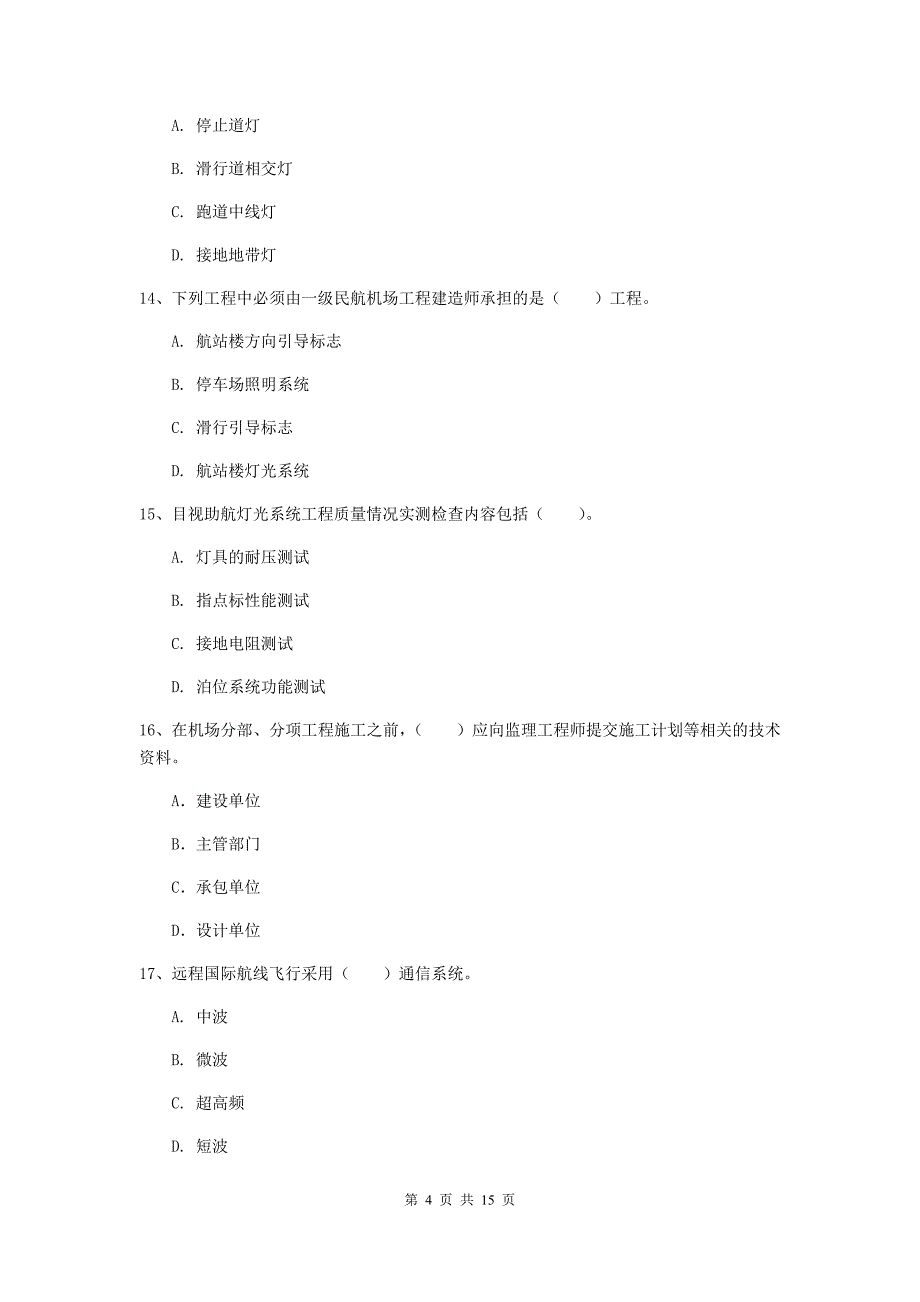 A. 停止道灯

B. 滑行道相交灯

C. 跑道中线灯

D. 接地地带灯

14、下列工程中必须由一级民航机场工程建造师承担的是（    ）工程。

A. 航站楼方向引导标志

B. 停车场照明系统

C. 滑行引导标志

D. 航站楼灯光系统

15、目视助航灯光系统工程质量情况实测检查内容包括（    ）。

A. 灯具的耐压测试

B. 指点标性能测试

C. 接地电阻测试

D. 泊位系统功能测试

16、在机场分部、分项工程施工之前，（    ）应向监理工程师提交施工计划等相关的技术资料。

A. 建设单位

B. 主管部门

C. 承包单位

D. 设计单位

17、远程国际航线飞行采用（    ）通信系统。

A. 中波

B. 微波

C. 超高频

D. 短波

第 4 页 共 15 页